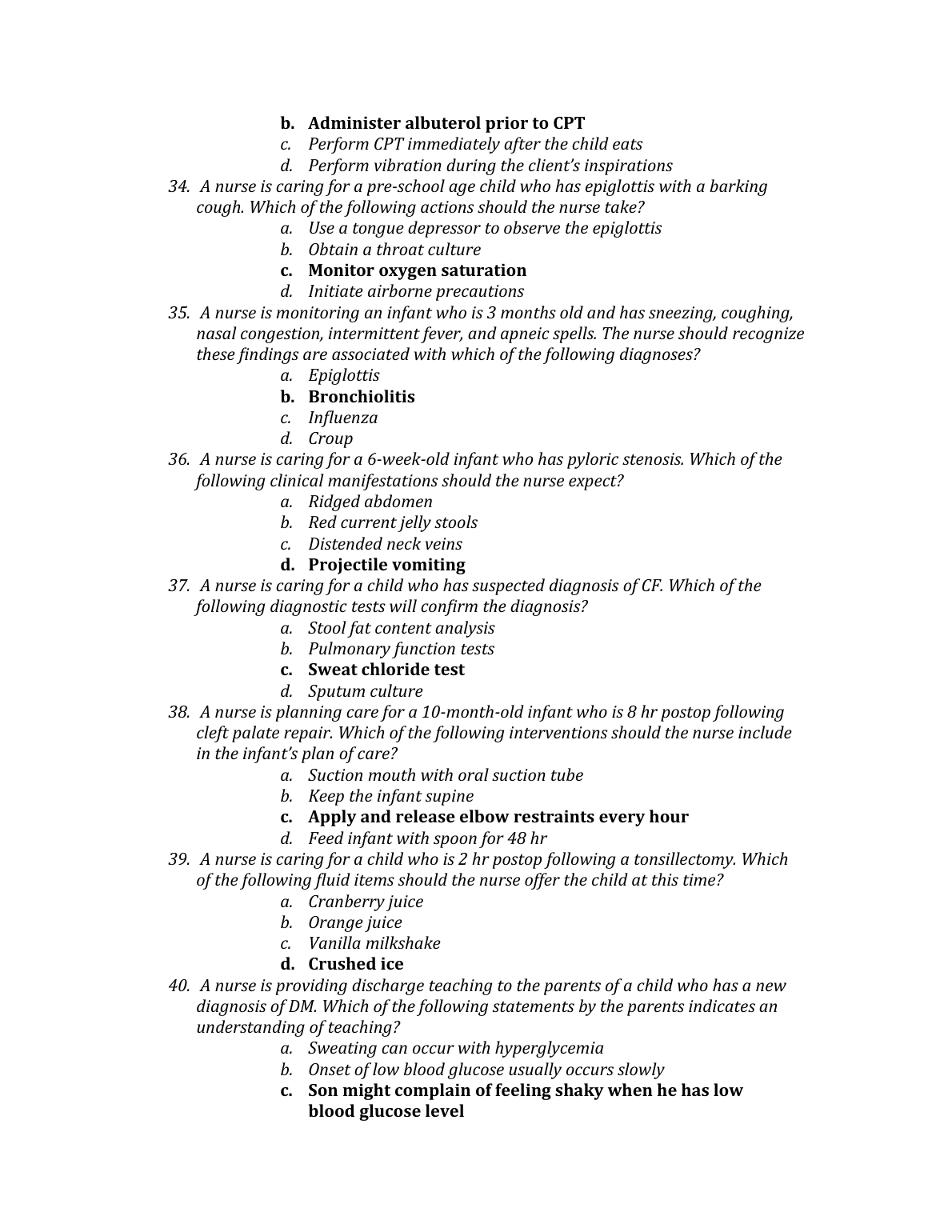 b. Administer albuterol prior to CPT
c. Perform CPT immediately after the child eats
d. Perform vibration during the client's inspirations

34. A nurse is caring for a pre-school age child who has epiglottis with a barking cough. Which of the following actions should the nurse take?
a. Use a tongue depressor to observe the epiglottis
b. Obtain a throat culture
c. Monitor oxygen saturation
d. Initiate airborne precautions

35. A nurse is monitoring an infant who is 3 months old and has sneezing, coughing, nasal congestion, intermittent fever, and apneic spells. The nurse should recognize these findings are associated with which of the following diagnoses?
a. Epiglottis
b. Bronchiolitis
c. Influenza
d. Croup

36. A nurse is caring for a 6-week-old infant who has pyloric stenosis. Which of the following clinical manifestations should the nurse expect?
a. Ridged abdomen
b. Red current jelly stools
c. Distended neck veins
d. Projectile vomiting

37. A nurse is caring for a child who has suspected diagnosis of CF. Which of the following diagnostic tests will confirm the diagnosis?
a. Stool fat content analysis
b. Pulmonary function tests
c. Sweat chloride test
d. Sputum culture

38. A nurse is planning care for a 10-month-old infant who is 8 hr postop following cleft palate repair. Which of the following interventions should the nurse include in the infant's plan of care?
a. Suction mouth with oral suction tube
b. Keep the infant supine
c. Apply and release elbow restraints every hour
d. Feed infant with spoon for 48 hr

39. A nurse is caring for a child who is 2 hr postop following a tonsillectomy. Which of the following fluid items should the nurse offer the child at this time?
a. Cranberry juice
b. Orange juice
c. Vanilla milkshake
d. Crushed ice

40. A nurse is providing discharge teaching to the parents of a child who has a new diagnosis of DM. Which of the following statements by the parents indicates an understanding of teaching?
a. Sweating can occur with hyperglycemia
b. Onset of low blood glucose usually occurs slowly
c. Son might complain of feeling shaky when he has low blood glucose level